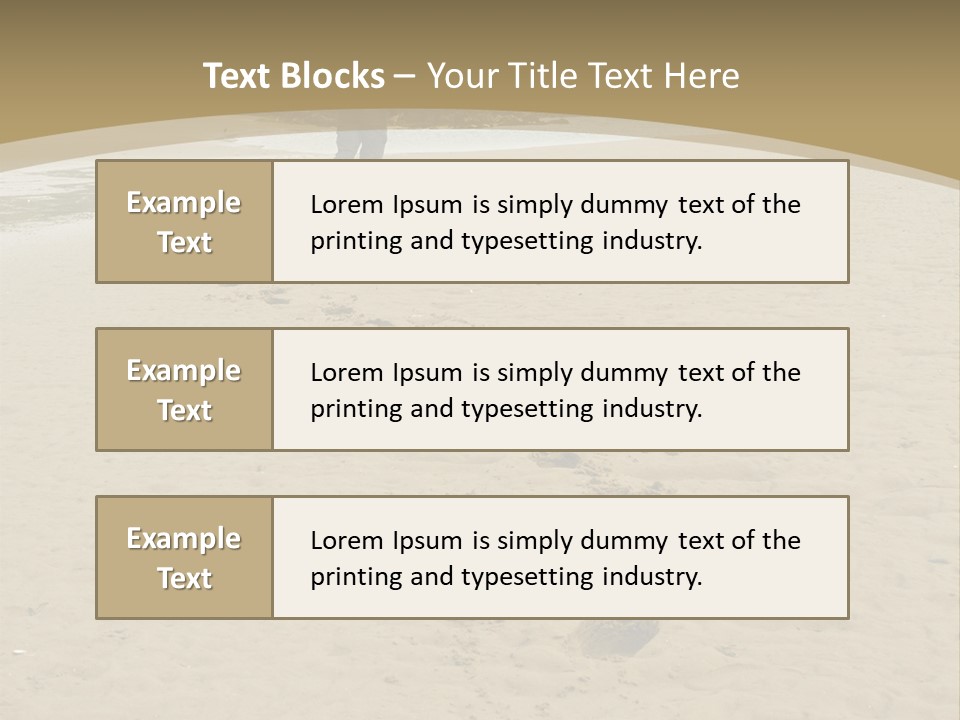 Text Blocks – Your Title Text Here

Example Text

Lorem Ipsum is simply dummy text of the printing and typesetting industry.

Example Text

Lorem Ipsum is simply dummy text of the printing and typesetting industry.

Example Text

Lorem Ipsum is simply dummy text of the printing and typesetting industry.